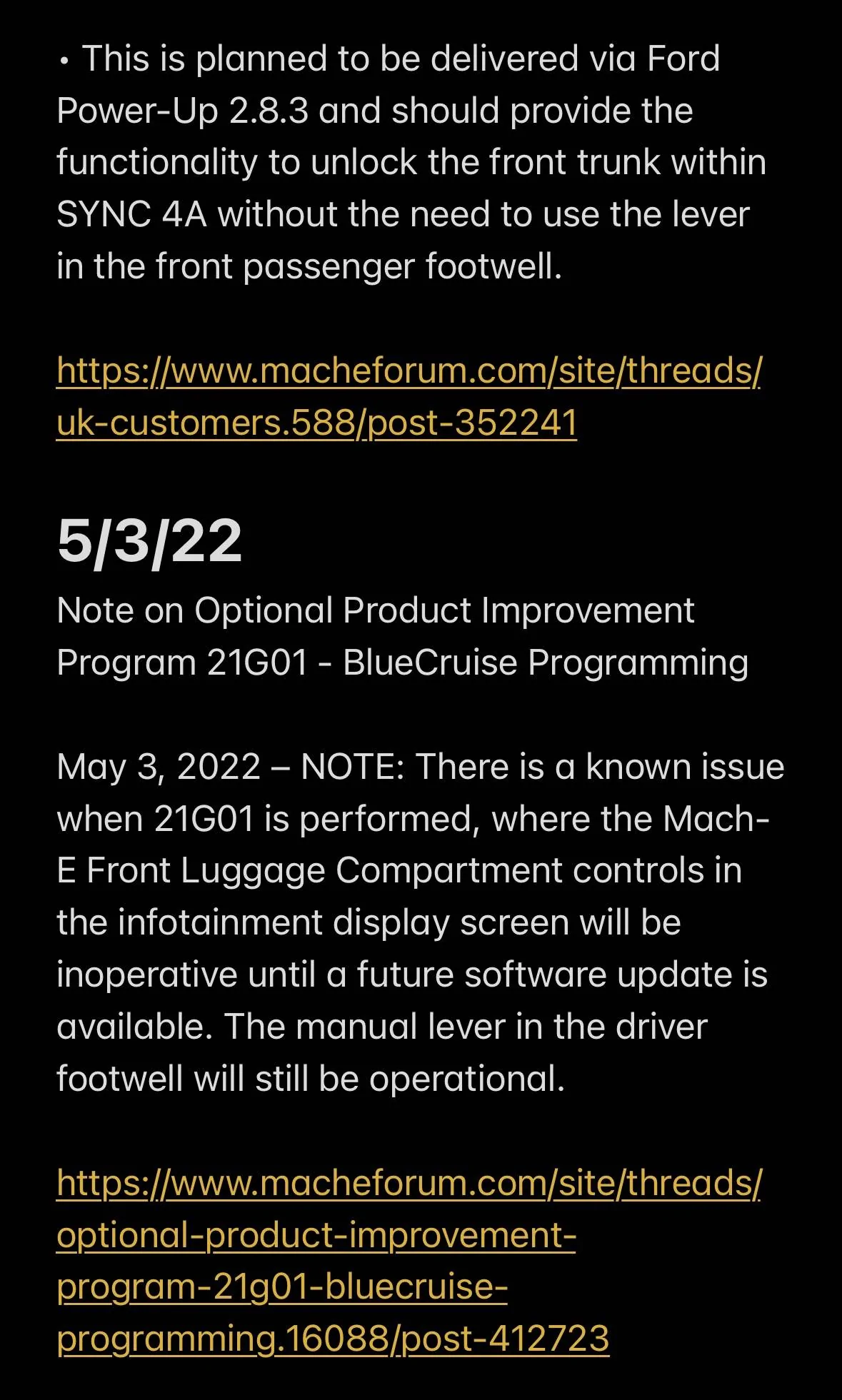 • This is planned to be delivered via Ford Power-Up 2.8.3 and should provide the functionality to unlock the front trunk within SYNC 4A without the need to use the lever in the front passenger footwell.

https://www.macheforum.com/site/threads/uk-customers.588/post-352241

5/3/22

Note on Optional Product Improvement Program 21G01 - BlueCruise Programming

May 3, 2022 – NOTE: There is a known issue when 21G01 is performed, where the Mach-E Front Luggage Compartment controls in the infotainment display screen will be inoperative until a future software update is available. The manual lever in the driver footwell will still be operational.

https://www.macheforum.com/site/threads/optional-product-improvement-program-21g01-bluecruise-programming.16088/post-412723